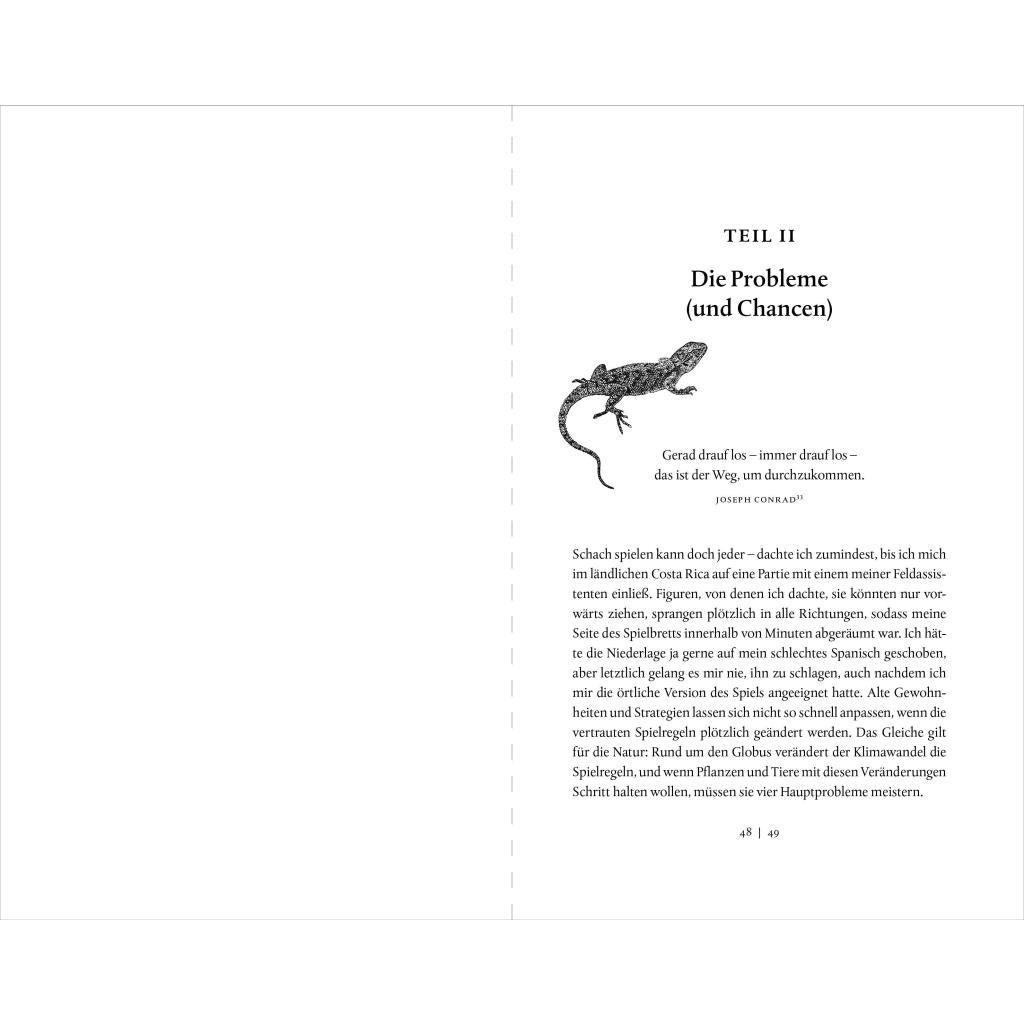 TEIL II

Die Probleme (und Chancen)

Gerad drauf los – immer drauf los – das ist der Weg, um durchzukommen.

JOSEPH CONRAD$^{33}$

Schach spielen kann doch jeder – dachte ich zumindest, bis ich mich im ländlichen Costa Rica auf eine Partie mit einem meiner Feldassistenten einließ. Figuren, von denen ich dachte, sie könnten nur vorwärts ziehen, sprangen plötzlich in alle Richtungen, sodass meine Seite des Spielbretts innerhalb von Minuten abgeräumt war. Ich hätte die Niederlage ja gerne auf mein schlechtes Spanisch geschoben, aber letztlich gelang es mir nie, ihn zu schlagen, auch nachdem ich mir die örtliche Version des Spiels angeeignet hatte. Alte Gewohnheiten und Strategien lassen sich nicht so schnell anpassen, wenn die vertrauten Spielregeln plötzlich geändert werden. Das Gleiche gilt für die Natur: Rund um den Globus verändert der Klimawandel die Spielregeln, und wenn Pflanzen und Tiere mit diesen Veränderungen Schritt halten wollen, müssen sie vier Hauptprobleme meistern.

48 | 49